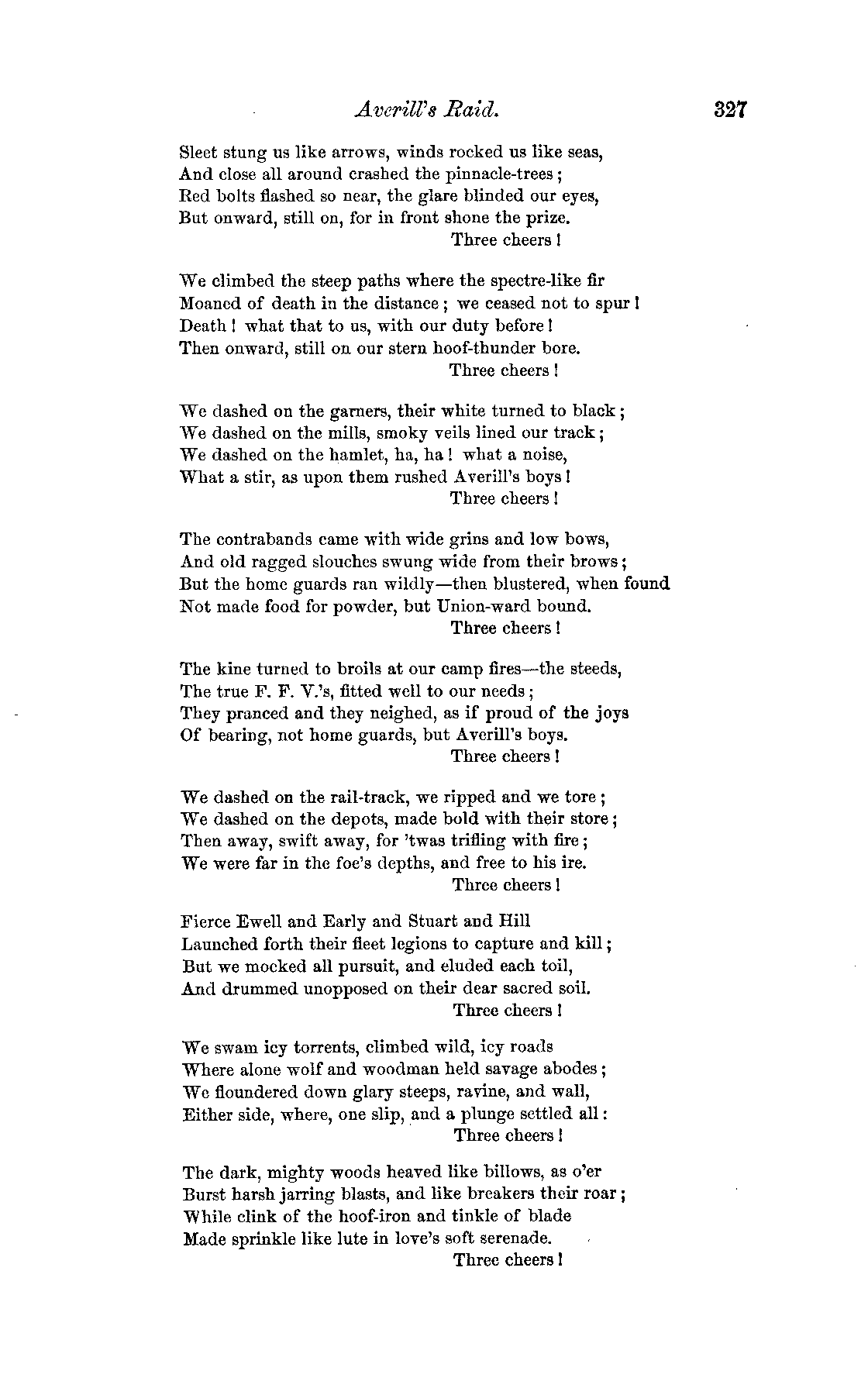 Averill's Raid. 327

Sleet stung us like arrows, winds rocked us like seas,
And close all around crashed the pinnacle-trees;
Red bolts flashed so near, the glare blinded our eyes,
But onward, still on, for in front shone the prize.
Three cheers!

We climbed the steep paths where the spectre-like fir
Moaned of death in the distance; we ceased not to spur!
Death! what that to us, with our duty before!
Then onward, still on our stern hoof-thunder bore.
Three cheers!

We dashed on the garners, their white turned to black;
We dashed on the mills, smoky veils lined our track;
We dashed on the hamlet, ha, ha! what a noise,
What a stir, as upon them rushed Averill's boys!
Three cheers!

The contrabands came with wide grins and low bows,
And old ragged slouches swung wide from their brows;
But the home guards ran wildly—then blustered, when found
Not made food for powder, but Union-ward bound.
Three cheers!

The kine turned to broils at our camp fires—the steeds,
The true F. F. V.'s, fitted well to our needs;
They pranced and they neighed, as if proud of the joys
Of bearing, not home guards, but Averill's boys.
Three cheers!

We dashed on the rail-track, we ripped and we tore;
We dashed on the depots, made bold with their store;
Then away, swift away, for 'twas trifling with fire;
We were far in the foe's depths, and free to his ire.
Three cheers!

Fierce Ewell and Early and Stuart and Hill
Launched forth their fleet legions to capture and kill;
But we mocked all pursuit, and eluded each toil,
And drummed unopposed on their dear sacred soil.
Three cheers!

We swam icy torrents, climbed wild, icy roads
Where alone wolf and woodman held savage abodes;
We floundered down glary steeps, ravine, and wall,
Either side, where, one slip, and a plunge settled all:
Three cheers!

The dark, mighty woods heaved like billows, as o'er
Burst harsh jarring blasts, and like breakers their roar;
While clink of the hoof-iron and tinkle of blade
Made sprinkle like lute in love's soft serenade.
Three cheers!